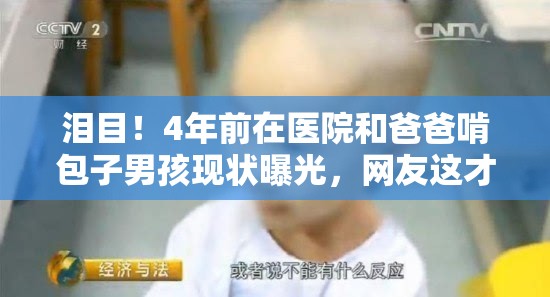 CCTV 2
财经

CNTV

泪目！4年前在医院和爸爸啃包子男孩现状曝光，网友这才

经济与法

或者说不能有什么反应